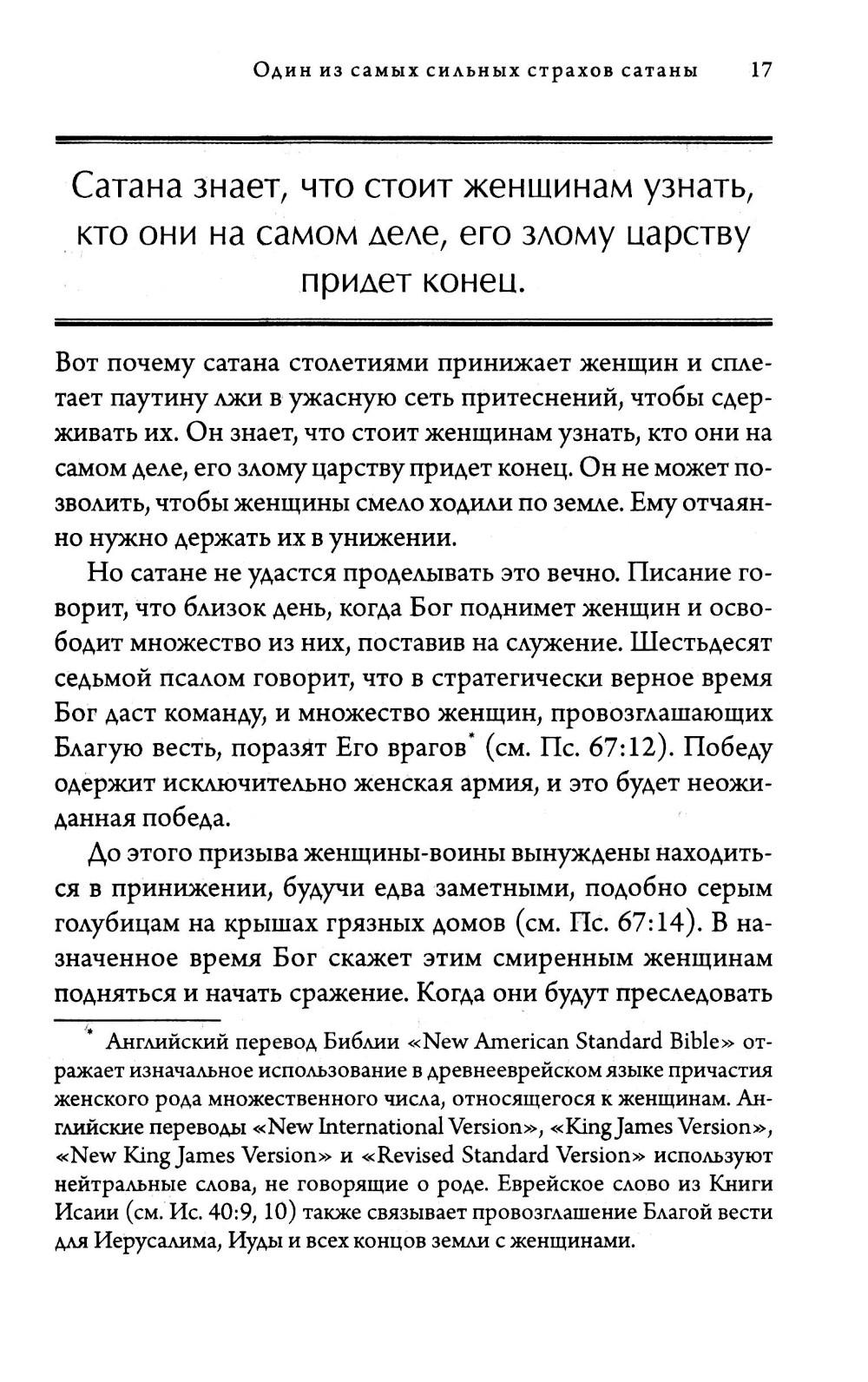 Один из самых сильных страхов сатаны 17

Сатана знает, что стоит женщинам узнать, кто они на самом деле, его злому царству придет конец.

Вот почему сатана столетиями принижает женщин и сплетает паутину лжи в ужасную сеть притеснений, чтобы сдерживать их. Он знает, что стоит женщинам узнать, кто они на самом деле, его злому царству придет конец. Он не может позволить, чтобы женщины смело ходили по земле. Ему отчаянно нужно держать их в унижении.

Но сатане не удастся проделывать это вечно. Писание говорит, что близок день, когда Бог поднимет женщин и освободит множество из них, поставив на служение. Шестьдесят седьмой псалом говорит, что в стратегически верное время Бог даст команду, и множество женщин, провозглашающих Благую весть, поразят Его врагов* (см. Пс. 67:12). Победу одержит исключительно женская армия, и это будет неожиданная победа.

До этого призыва женщины-воины вынуждены находиться в принижении, будучи едва заметными, подобно серым голубицам на крышах грязных домов (см. Пс. 67:14). В назначенное время Бог скажет этим смиренным женщинам подняться и начать сражение. Когда они будут преследовать

* Английский перевод Библии «New American Standard Bible» отражает изначальное использование в древнееврейском языке причастия женского рода множественного числа, относящегося к женщинам. Английские переводы «New International Version», «King James Version», «New King James Version» и «Revised Standard Version» используют нейтральные слова, не говорящие о роде. Еврейское слово из Книги Исаии (см. Ис. 40:9, 10) также связывает провозглашение Благой вести для Иерусалима, Иуды и всех концов земли с женщинами.